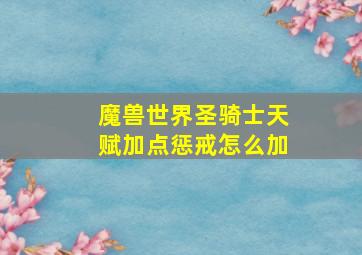 魔兽世界圣骑士天赋加点惩戒怎么加